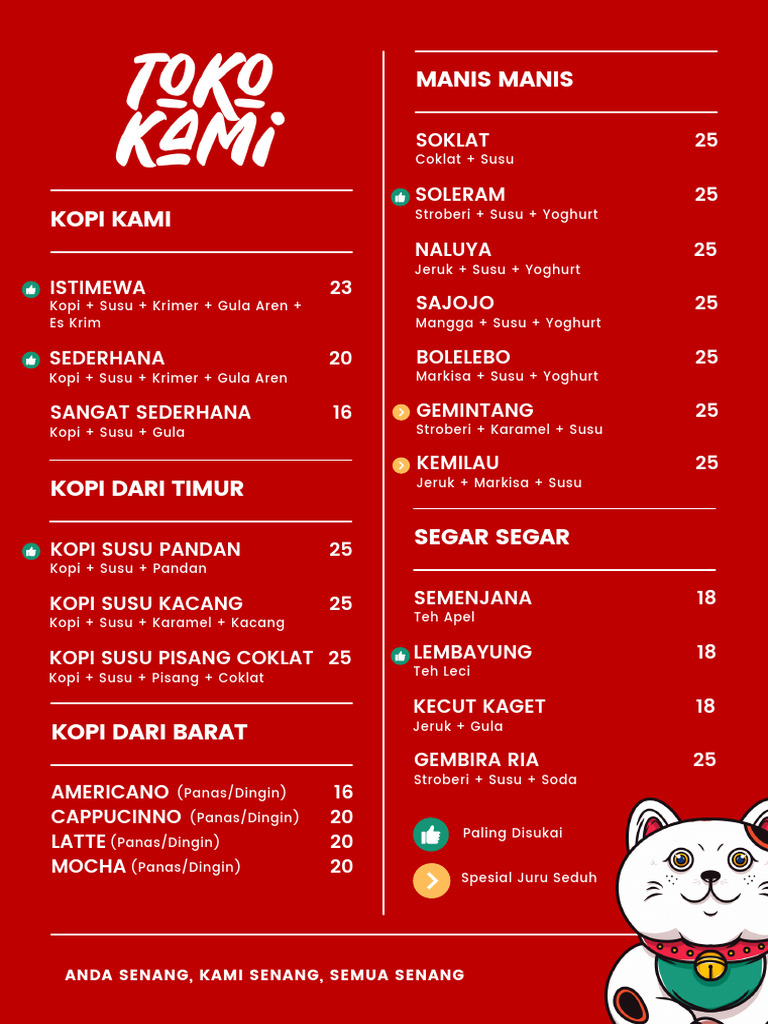 TOKO KAMI

KOPI KAMI

ISTIMEWA 23
Kopi + Susu + Krimer + Gula Aren + Es Krim

SEDERHANA 20
Kopi + Susu + Krimer + Gula Aren

SANGAT SEDERHANA 16
Kopi + Susu + Gula

KOPI DARI TIMUR

KOPI SUSU PANDAN 25
Kopi + Susu + Pandan

KOPI SUSU KACANG 25
Kopi + Susu + Karamel + Kacang

KOPI SUSU PISANG COKLAT 25
Kopi + Susu + Pisang + Coklat

KOPI DARI BARAT

AMERICANO (Panas/Dingin) 16
CAPPUCINNO (Panas/Dingin) 20
LATTE (Panas/Dingin) 20
MOCHA (Panas/Dingin) 20

MANIS MANIS

SOKLAT 25
Coklat + Susu

SOLERAM 25
Stroberi + Susu + Yoghurt

NALUYA 25
Jeruk + Susu + Yoghurt

SAJOJO 25
Mangga + Susu + Yoghurt

BOLELEBO 25
Markisa + Susu + Yoghurt

GEMINTANG 25
Stroberi + Karamel + Susu

KEMILAU 25
Jeruk + Markisa + Susu

SEGAR SEGAR

SEMENJANA 18
Teh Apel

LEMBAYUNG 18
Teh Leci

KECUT KAGET 18
Jeruk + Gula

GEMBIRA RIA 25
Stroberi + Susu + Soda

Paling Disukai

Spesial Juru Seduh

ANDA SENANG, KAMI SENANG, SEMUA SENANG